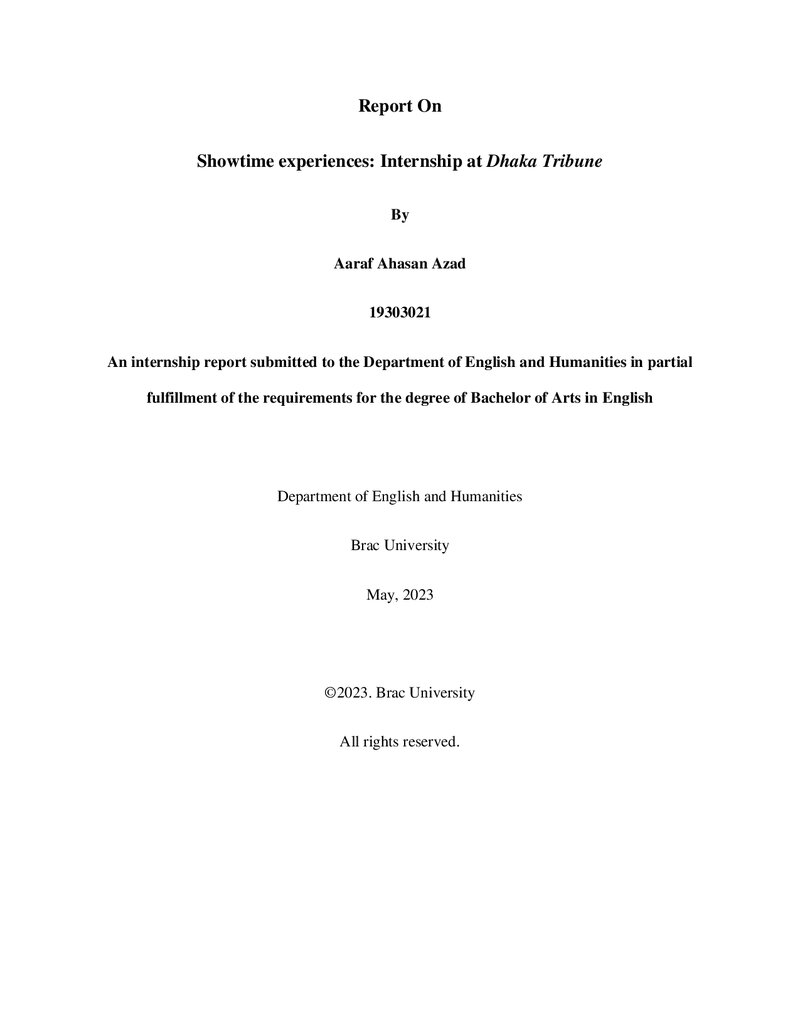 Report On

Showtime experiences: Internship at Dhaka Tribune

By

Aaraf Ahasan Azad

19303021

An internship report submitted to the Department of English and Humanities in partial fulfillment of the requirements for the degree of Bachelor of Arts in English

Department of English and Humanities

Brac University

May, 2023

©2023. Brac University

All rights reserved.